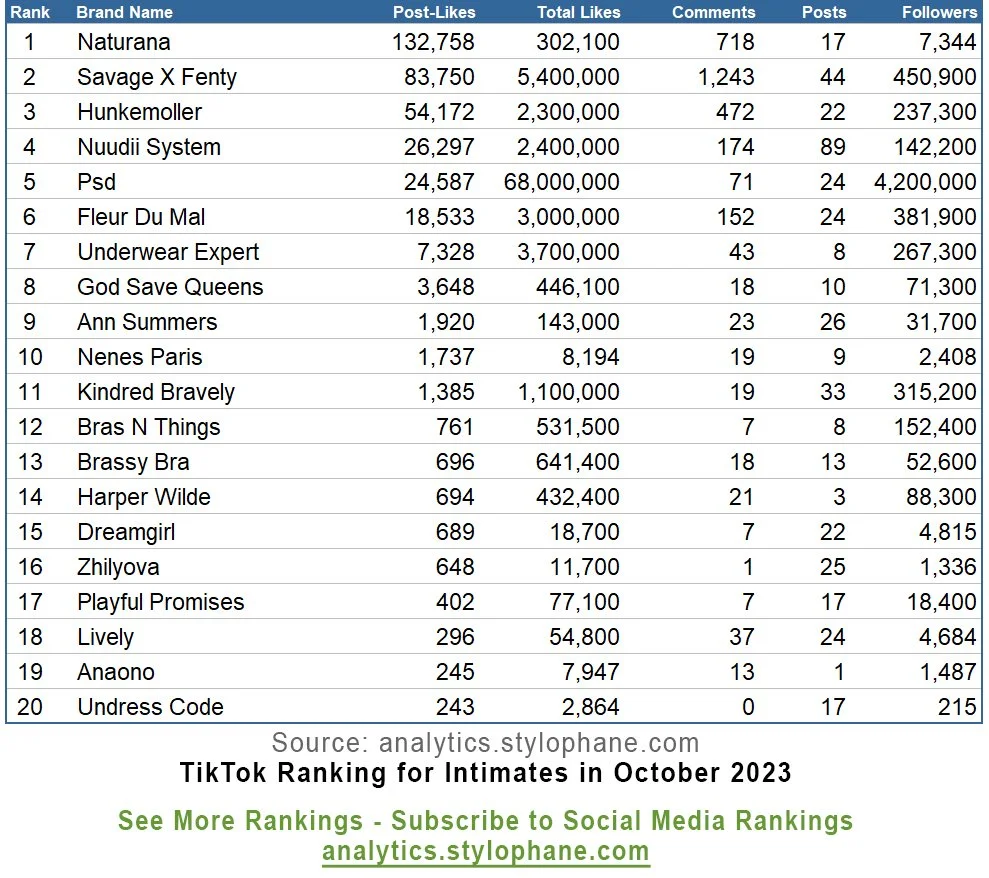 | Rank | Brand Name | Post-Likes | Total Likes | Comments | Posts | Followers |
|---|---|---|---|---|---|---|
| 1 | Naturana | 132,758 | 302,100 | 718 | 17 | 7,344 |
| 2 | Savage X Fenty | 83,750 | 5,400,000 | 1,243 | 44 | 450,900 |
| 3 | Hunkemoller | 54,172 | 2,300,000 | 472 | 22 | 237,300 |
| 4 | Nuudii System | 26,297 | 2,400,000 | 174 | 89 | 142,200 |
| 5 | Psd | 24,587 | 68,000,000 | 71 | 24 | 4,200,000 |
| 6 | Fleur Du Mal | 18,533 | 3,000,000 | 152 | 24 | 381,900 |
| 7 | Underwear Expert | 7,328 | 3,700,000 | 43 | 8 | 267,300 |
| 8 | God Save Queens | 3,648 | 446,100 | 18 | 10 | 71,300 |
| 9 | Ann Summers | 1,920 | 143,000 | 23 | 26 | 31,700 |
| 10 | Nenes Paris | 1,737 | 8,194 | 19 | 9 | 2,408 |
| 11 | Kindred Bravely | 1,385 | 1,100,000 | 19 | 33 | 315,200 |
| 12 | Bras N Things | 761 | 531,500 | 7 | 8 | 152,400 |
| 13 | Brassy Bra | 696 | 641,400 | 18 | 13 | 52,600 |
| 14 | Harper Wilde | 694 | 432,400 | 21 | 3 | 88,300 |
| 15 | Dreamgirl | 689 | 18,700 | 7 | 22 | 4,815 |
| 16 | Zhilyova | 648 | 11,700 | 1 | 25 | 1,336 |
| 17 | Playful Promises | 402 | 77,100 | 7 | 17 | 18,400 |
| 18 | Lively | 296 | 54,800 | 37 | 24 | 4,684 |
| 19 | Anaono | 245 | 7,947 | 13 | 1 | 1,487 |
| 20 | Undress Code | 243 | 2,864 | 0 | 17 | 215 |

Source: analytics.stylophane.com
TikTok Ranking for Intimates in October 2023

See More Rankings - Subscribe to Social Media Rankings
analytics.stylophane.com